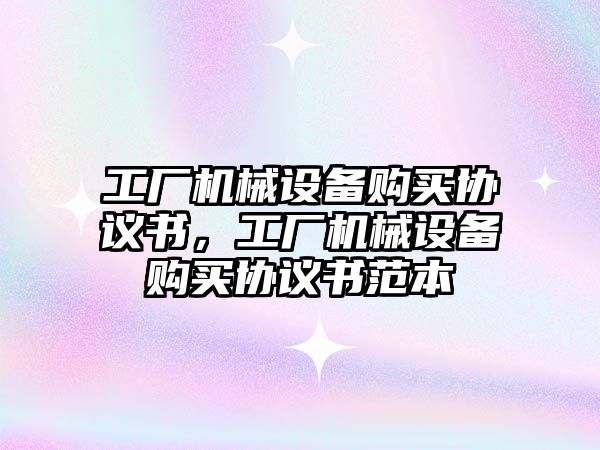 工厂机械设备购买协议书，工厂机械设备购买协议书范本